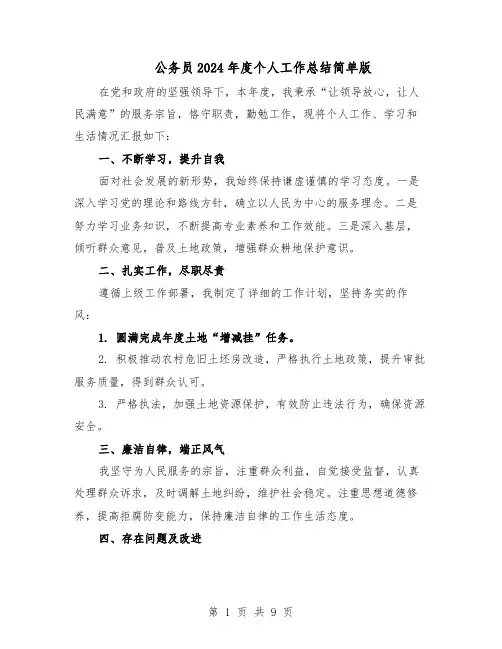 公务员2024年度个人工作总结简单版

在党和政府的坚强领导下，本年度，我秉承“让领导放心，让人民满意”的服务宗旨，恪守职责，勤勉工作，现将个人工作、学习和生活情况汇报如下：

一、不断学习，提升自我

面对社会发展的新形势，我始终保持谦虚谨慎的学习态度。一是深入学习党的理论和路线方针，确立以人民为中心的服务理念。二是努力学习业务知识，不断提高专业素养和工作效能。三是深入基层，倾听群众意见，普及土地政策，增强群众耕地保护意识。

二、扎实工作，尽职尽责

遵循上级工作部署，我制定了详细的工作计划，坚持务实的作风：

1. 圆满完成年度土地“增减挂”任务。

2. 积极推动农村危旧土坯房改造，严格执行土地政策，提升审批服务质量，得到群众认可。

3. 严格执法，加强土地资源保护，有效防止违法行为，确保资源安全。

三、廉洁自律，端正风气

我坚守为人民服务的宗旨，注重群众利益，自觉接受监督，认真处理群众诉求，及时调解土地纠纷，维护社会稳定。注重思想道德修养，提高拒腐防变能力，保持廉洁自律的工作生活态度。

四、存在问题及改进

第 1 页 共 9 页